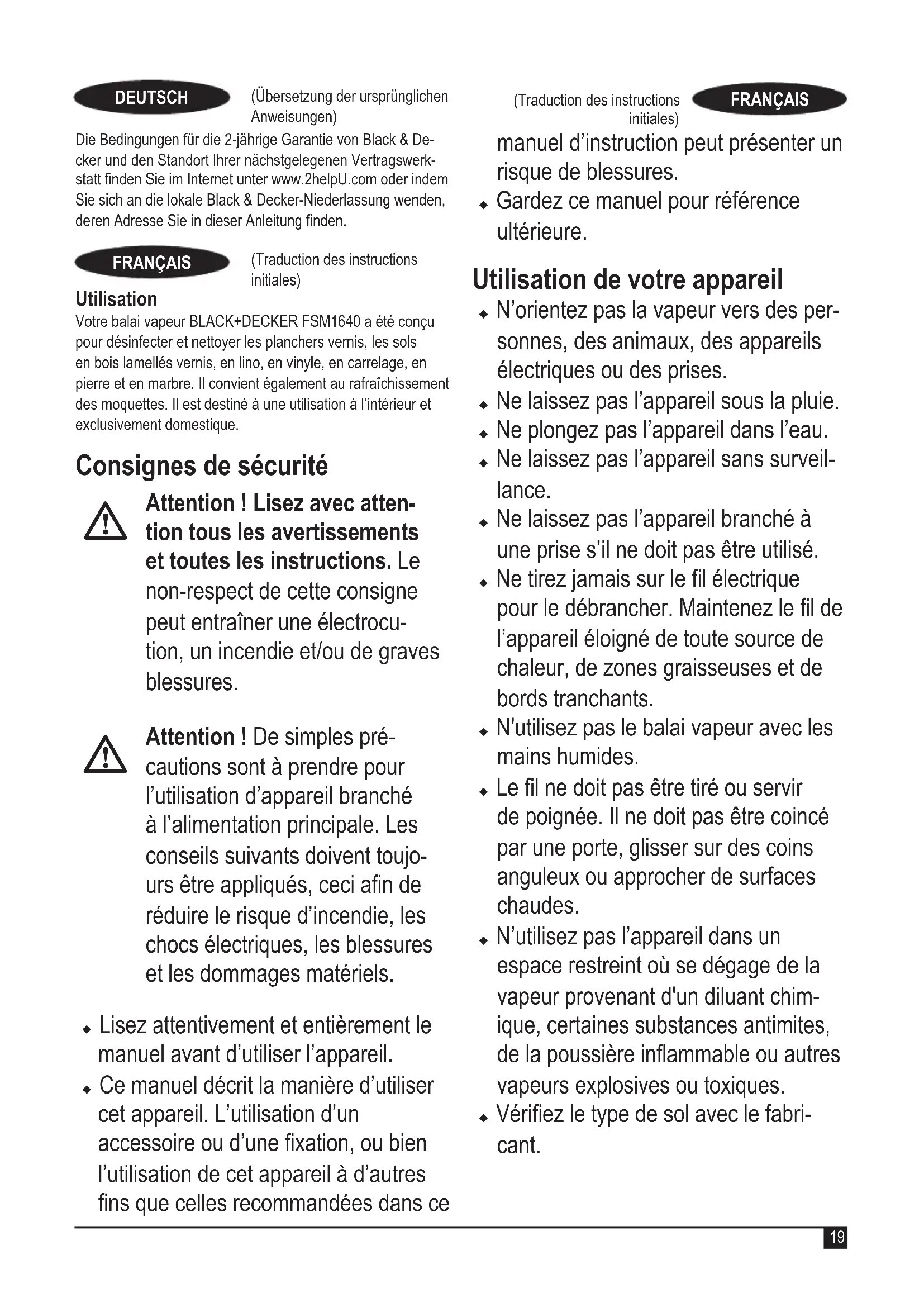 DEUTSCH (Übersetzung der ursprünglichen Anweisungen)

Die Bedingungen für die 2-jährige Garantie von Black & Decker und den Standort Ihrer nächstgelegenen Vertragswerkstatt finden Sie im Internet unter www.2helpU.com oder indem Sie sich an die lokale Black & Decker-Niederlassung wenden, deren Adresse Sie in dieser Anleitung finden.

FRANÇAIS (Traduction des instructions initiales)

Utilisation

Votre balai vapeur BLACK+DECKER FSM1640 a été conçu pour désinfecter et nettoyer les planchers vernis, les sols en bois lamellés vernis, en lino, en vinyle, en carrelage, en pierre et en marbre. Il convient également au rafraîchissement des moquettes. Il est destiné à une utilisation à l'intérieur et exclusivement domestique.

Consignes de sécurité

Attention ! Lisez avec attention tous les avertissements et toutes les instructions. Le non-respect de cette consigne peut entraîner une électrocution, un incendie et/ou de graves blessures.

Attention ! De simples précautions sont à prendre pour l'utilisation d'appareil branché à l'alimentation principale. Les conseils suivants doivent toujours être appliqués, ceci afin de réduire le risque d'incendie, les chocs électriques, les blessures et les dommages matériels.

◆ Lisez attentivement et entièrement le manuel avant d'utiliser l'appareil.
◆ Ce manuel décrit la manière d'utiliser cet appareil. L'utilisation d'un accessoire ou d'une fixation, ou bien l'utilisation de cet appareil à d'autres fins que celles recommandées dans ce

(Traduction des instructions initiales) FRANÇAIS

manuel d'instruction peut présenter un risque de blessures.
◆ Gardez ce manuel pour référence ultérieure.

Utilisation de votre appareil

◆ N'orientez pas la vapeur vers des personnes, des animaux, des appareils électriques ou des prises.
◆ Ne laissez pas l'appareil sous la pluie.
◆ Ne plongez pas l'appareil dans l'eau.
◆ Ne laissez pas l'appareil sans surveillance.
◆ Ne laissez pas l'appareil branché à une prise s'il ne doit pas être utilisé.
◆ Ne tirez jamais sur le fil électrique pour le débrancher. Maintenez le fil de l'appareil éloigné de toute source de chaleur, de zones graisseuses et de bords tranchants.
◆ N'utilisez pas le balai vapeur avec les mains humides.
◆ Le fil ne doit pas être tiré ou servir de poignée. Il ne doit pas être coincé par une porte, glisser sur des coins anguleux ou approcher de surfaces chaudes.
◆ N'utilisez pas l'appareil dans un espace restreint où se dégage de la vapeur provenant d'un diluant chimique, certaines substances antimites, de la poussière inflammable ou autres vapeurs explosives ou toxiques.
◆ Vérifiez le type de sol avec le fabricant.

19